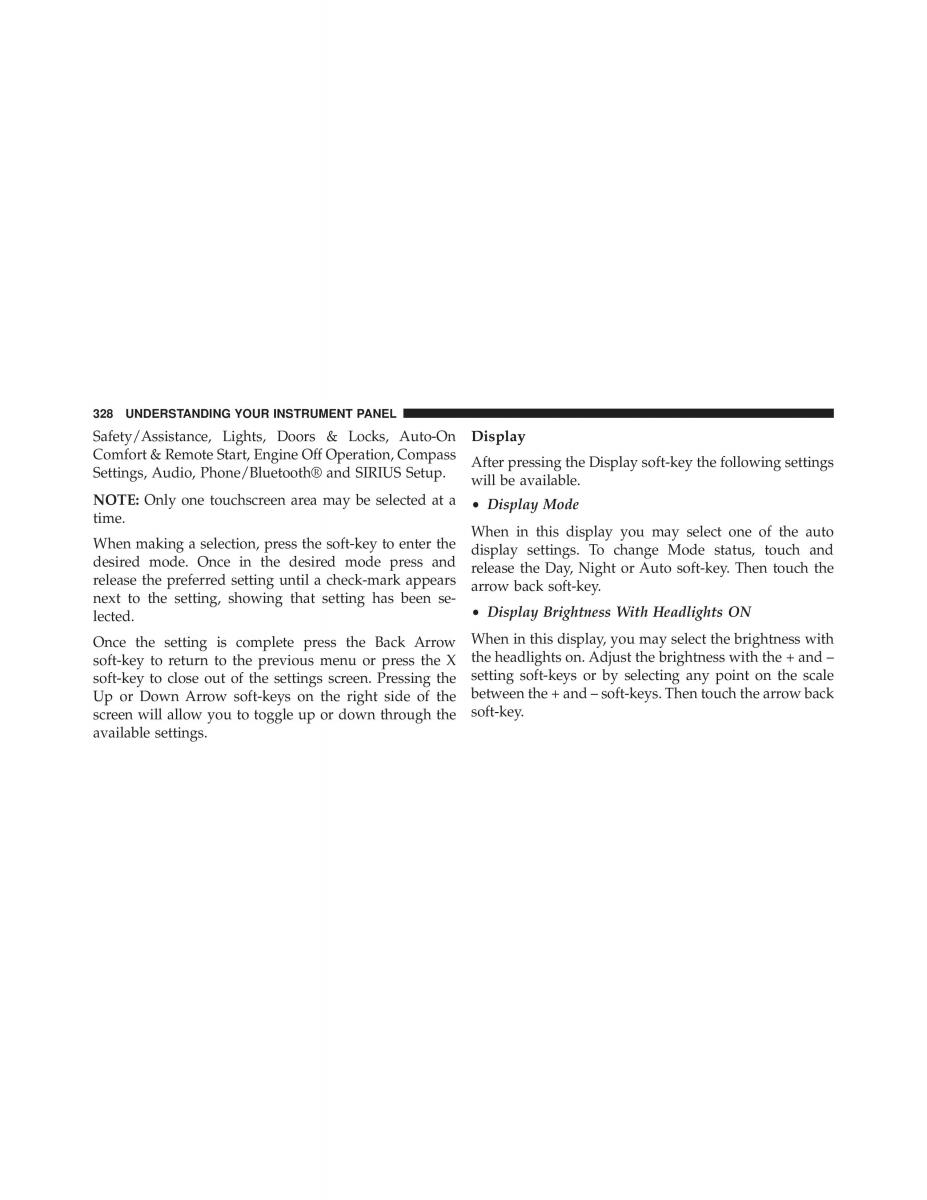 328 UNDERSTANDING YOUR INSTRUMENT PANEL

Safety/Assistance, Lights, Doors & Locks, Auto-On Comfort & Remote Start, Engine Off Operation, Compass Settings, Audio, Phone/Bluetooth® and SIRIUS Setup.

NOTE: Only one touchscreen area may be selected at a time.

When making a selection, press the soft-key to enter the desired mode. Once in the desired mode press and release the preferred setting until a check-mark appears next to the setting, showing that setting has been selected.

Once the setting is complete press the Back Arrow soft-key to return to the previous menu or press the X soft-key to close out of the settings screen. Pressing the Up or Down Arrow soft-keys on the right side of the screen will allow you to toggle up or down through the available settings.

Display

After pressing the Display soft-key the following settings will be available.

• Display Mode

When in this display you may select one of the auto display settings. To change Mode status, touch and release the Day, Night or Auto soft-key. Then touch the arrow back soft-key.

• Display Brightness With Headlights ON

When in this display, you may select the brightness with the headlights on. Adjust the brightness with the + and – setting soft-keys or by selecting any point on the scale between the + and – soft-keys. Then touch the arrow back soft-key.